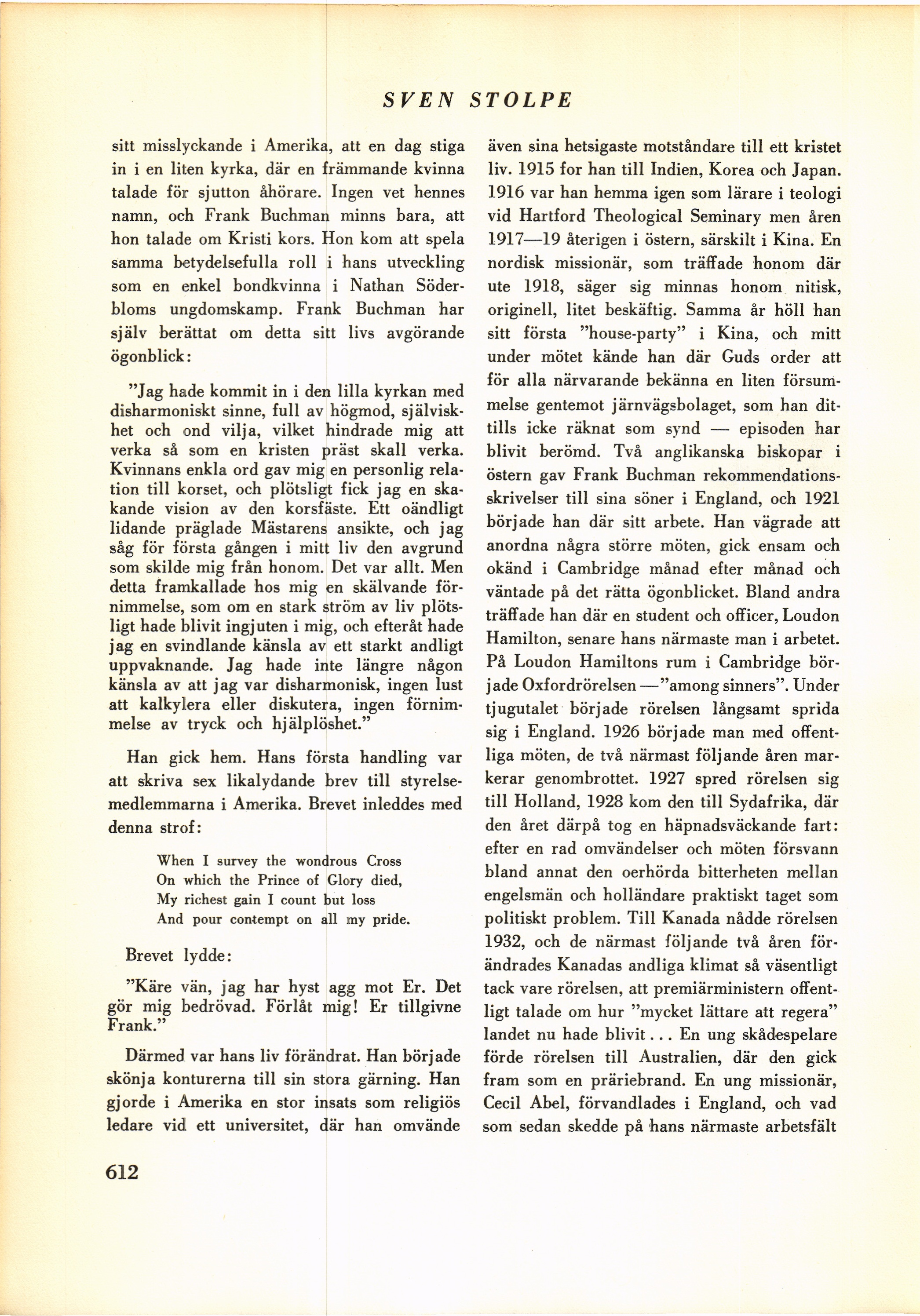 SVEN STOLPE

sitt misslyckande i Amerika, att en dag stiga in i en liten kyrka, där en främmande kvinna talade för sjutton åhörare. Ingen vet hennes namn, och Frank Buchman minns bara, att hon talade om Kristi kors. Hon kom att spela samma betydelsefulla roll i hans utveckling som en enkel bondkvinna i Nathan Söderbloms ungdomskamp. Frank Buchman har själv berättat om detta sitt livs avgörande ögonblick:

"Jag hade kommit in i den lilla kyrkan med disharmoniskt sinne, full av högmod, själviskhet och ond vilja, vilket hindrade mig att verka så som en kristen präst skall verka. Kvinnans enkla ord gav mig en personlig relation till korset, och plötsligt fick jag en skakande vision av den korsfäste. Ett oändligt lidande präglade Mästarens ansikte, och jag såg för första gången i mitt liv den avgrund som skilde mig från honom. Det var allt. Men detta framkallade hos mig en skälvande förnimmelse, som om en stark ström av liv plötsligt hade blivit ingjuten i mig, och efteråt hade jag en svindlande känsla av ett starkt andligt uppvaknande. Jag hade inte längre någon känsla av att jag var disharmonisk, ingen lust att kalkylera eller diskutera, ingen förnimmelse av tryck och hjälplöshet."

Han gick hem. Hans första handling var att skriva sex likalydande brev till styrelsemedlemmarna i Amerika. Brevet inleddes med denna strof:

When I survey the wondrous Cross
On which the Prince of Glory died,
My richest gain I count but loss
And pour contempt on all my pride.

Brevet lydde:

"Käre vän, jag har hyst agg mot Er. Det gör mig bedrövad. Förlåt mig! Er tillgivne Frank."

Därmed var hans liv förändrat. Han började skönja konturerna till sin stora gärning. Han gjorde i Amerika en stor insats som religiös ledare vid ett universitet, där han omvände även sina hetsigaste motståndare till ett kristet liv. 1915 for han till Indien, Korea och Japan. 1916 var han hemma igen som lärare i teologi vid Hartford Theological Seminary men åren 1917—19 återigen i östern, särskilt i Kina. En nordisk missionär, som träffade honom där ute 1918, säger sig minnas honom nitisk, originell, litet beskäftig. Samma år höll han sitt första "house-party" i Kina, och mitt under mötet kände han där Guds order att för alla närvarande bekänna en liten försummelse gentemot järnvägsbolaget, som han dittills icke räknat som synd — episoden har blivit berömd. Två anglikanska biskopar i östern gav Frank Buchman rekommendationsskrivelser till sina söner i England, och 1921 började han där sitt arbete. Han vägrade att anordna några större möten, gick ensam och okänd i Cambridge månad efter månad och väntade på det rätta ögonblicket. Bland andra träffade han där en student och officer, Loudon Hamilton, senare hans närmaste man i arbetet. På Loudon Hamiltons rum i Cambridge började Oxfordrörelsen —"among sinners". Under tjugutalet började rörelsen långsamt sprida sig i England. 1926 började man med offentliga möten, de två närmast följande åren markerar genombrottet. 1927 spred rörelsen sig till Holland, 1928 kom den till Sydafrika, där den året därpå tog en häpnadsväckande fart: efter en rad omvändelser och möten försvann bland annat den oerhörda bitterheten mellan engelsmän och holländare praktiskt taget som politiskt problem. Till Kanada nådde rörelsen 1932, och de närmast följande två åren förändrades Kanadas andliga klimat så väsentligt tack vare rörelsen, att premiärministern offentligt talade om hur "mycket lättare att regera" landet nu hade blivit... En ung skådespelare förde rörelsen till Australien, där den gick fram som en präriebrand. En ung missionär, Cecil Abel, förvandlades i England, och vad som sedan skedde på hans närmaste arbetsfält

612